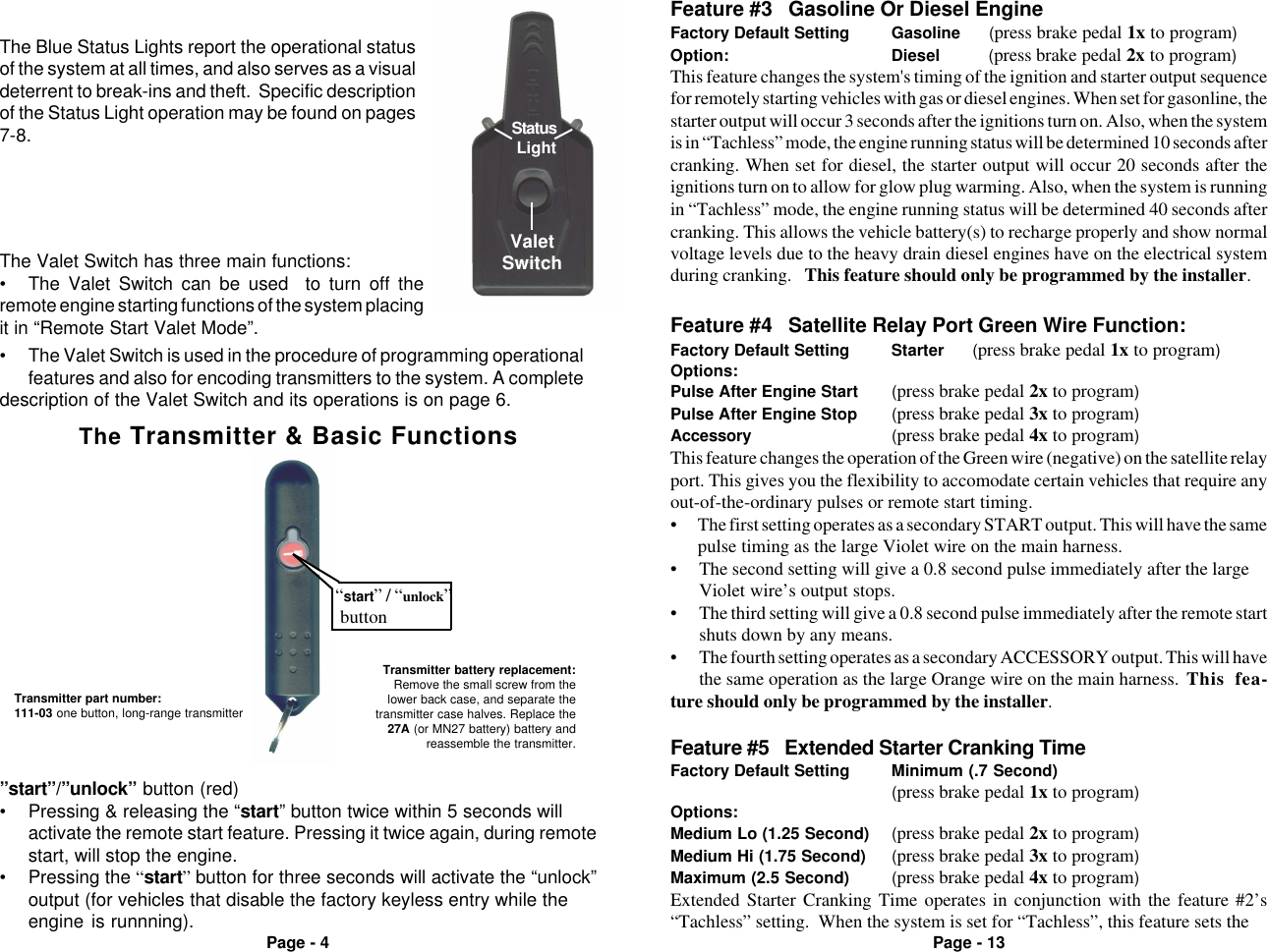 The Blue Status Lights report the operational status of the system at all times, and also serves as a visual deterrent to break-ins and theft. Specific description of the Status Light operation may be found on pages 7-8.

Status Light

Valet Switch

The Valet Switch has three main functions:

• The Valet Switch can be used to turn off the remote engine starting functions of the system placing it in “Remote Start Valet Mode”.

• The Valet Switch is used in the procedure of programming operational features and also for encoding transmitters to the system. A complete description of the Valet Switch and its operations is on page 6.

The Transmitter & Basic Functions

“start” / “unlock” button

Transmitter part number:
111-03 one button, long-range transmitter

Transmitter battery replacement:
Remove the small screw from the lower back case, and separate the transmitter case halves. Replace the 27A (or MN27 battery) battery and reassemble the transmitter.

”start”/”unlock” button (red)

• Pressing & releasing the “start” button twice within 5 seconds will activate the remote start feature. Pressing it twice again, during remote start, will stop the engine.

• Pressing the “start” button for three seconds will activate the “unlock” output (for vehicles that disable the factory keyless entry while the engine is runnning).

Page - 4

Feature #3 Gasoline Or Diesel Engine

Factory Default Setting Gasoline (press brake pedal 1x to program)
Option: Diesel (press brake pedal 2x to program)

This feature changes the system's timing of the ignition and starter output sequence for remotely starting vehicles with gas or diesel engines. When set for gasonline, the starter output will occur 3 seconds after the ignitions turn on. Also, when the system is in “Tachless” mode, the engine running status will be determined 10 seconds after cranking. When set for diesel, the starter output will occur 20 seconds after the ignitions turn on to allow for glow plug warming. Also, when the system is running in “Tachless” mode, the engine running status will be determined 40 seconds after cranking. This allows the vehicle battery(s) to recharge properly and show normal voltage levels due to the heavy drain diesel engines have on the electrical system during cranking. This feature should only be programmed by the installer.

Feature #4 Satellite Relay Port Green Wire Function:

Factory Default Setting Starter (press brake pedal 1x to program)
Options:
Pulse After Engine Start (press brake pedal 2x to program)
Pulse After Engine Stop (press brake pedal 3x to program)
Accessory (press brake pedal 4x to program)

This feature changes the operation of the Green wire (negative) on the satellite relay port. This gives you the flexibility to accomodate certain vehicles that require any out-of-the-ordinary pulses or remote start timing.

• The first setting operates as a secondary START output. This will have the same pulse timing as the large Violet wire on the main harness.

• The second setting will give a 0.8 second pulse immediately after the large Violet wire’s output stops.

• The third setting will give a 0.8 second pulse immediately after the remote start shuts down by any means.

• The fourth setting operates as a secondary ACCESSORY output. This will have the same operation as the large Orange wire on the main harness. This feature should only be programmed by the installer.

Feature #5 Extended Starter Cranking Time

Factory Default Setting Minimum (.7 Second)
(press brake pedal 1x to program)
Options:
Medium Lo (1.25 Second) (press brake pedal 2x to program)
Medium Hi (1.75 Second) (press brake pedal 3x to program)
Maximum (2.5 Second) (press brake pedal 4x to program)

Extended Starter Cranking Time operates in conjunction with the feature #2’s “Tachless” setting. When the system is set for “Tachless”, this feature sets the

Page - 13